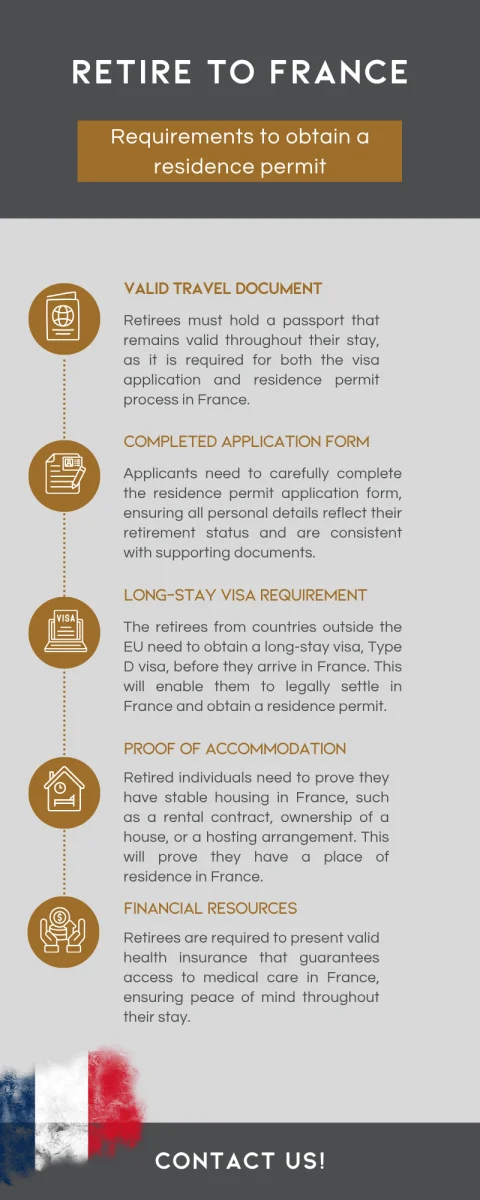 RETIRE TO FRANCE

Requirements to obtain a residence permit

VALID TRAVEL DOCUMENT

Retirees must hold a passport that remains valid throughout their stay, as it is required for both the visa application and residence permit process in France.

COMPLETED APPLICATION FORM

Applicants need to carefully complete the residence permit application form, ensuring all personal details reflect their retirement status and are consistent with supporting documents.

VISA

LONG-STAY VISA REQUIREMENT

The retirees from countries outside the EU need to obtain a long-stay visa, Type D visa, before they arrive in France. This will enable them to legally settle in France and obtain a residence permit.

PROOF OF ACCOMMODATION

Retired individuals need to prove they have stable housing in France, such as a rental contract, ownership of a house, or a hosting arrangement. This will prove they have a place of residence in France.

FINANCIAL RESOURCES

Retirees are required to present valid health insurance that guarantees access to medical care in France, ensuring peace of mind throughout their stay.

CONTACT US!